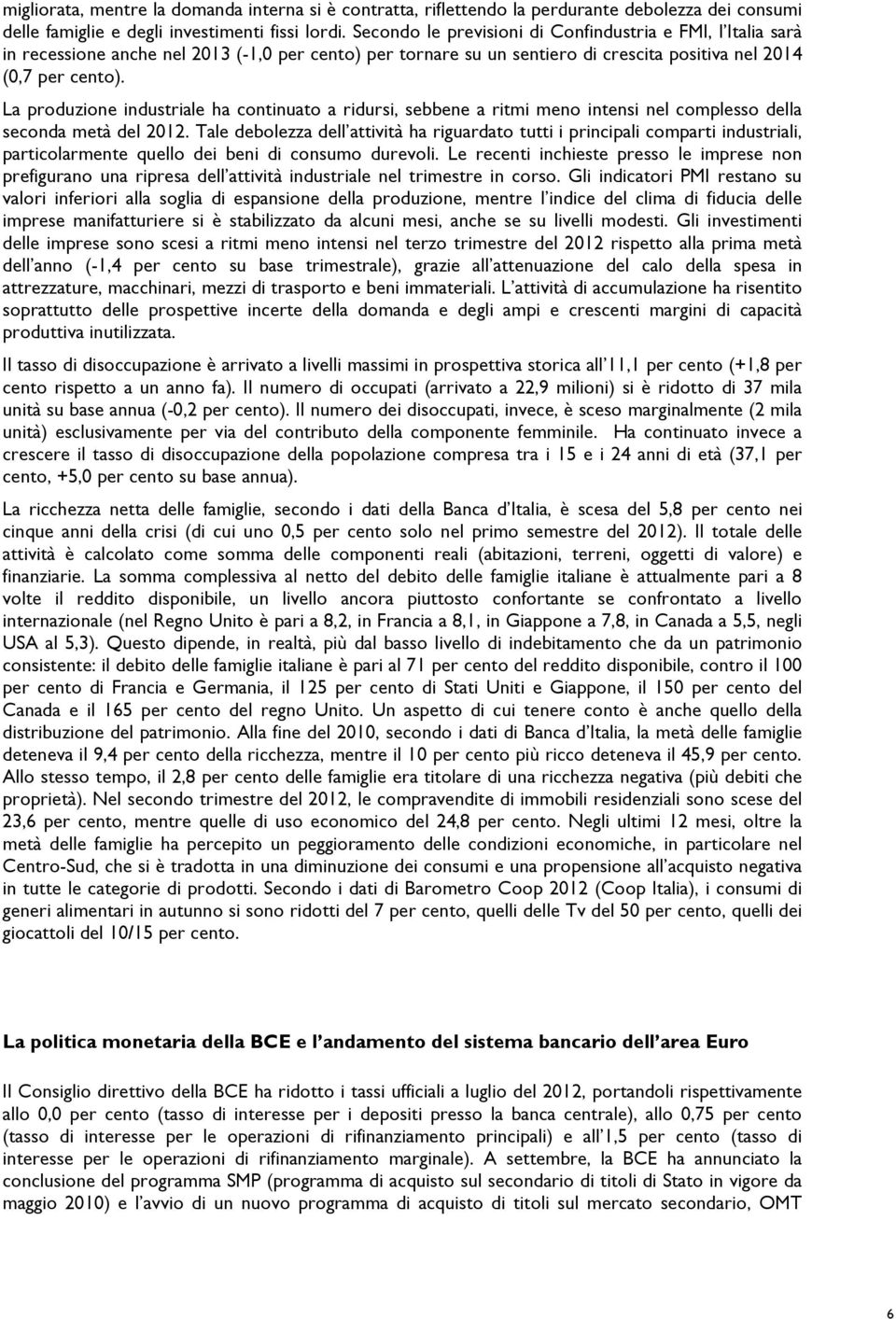 migliorata, mentre la domanda interna si è contratta, riflettendo la perdurante debolezza dei consumi delle famiglie e degli investimenti fissi lordi. Secondo le previsioni di Confindustria e FMI, l'Italia sarà in recessione anche nel 2013 (-1,0 per cento) per tornare su un sentiero di crescita positiva nel 2014 (0,7 per cento).

La produzione industriale ha continuato a ridursi, sebbene a ritmi meno intensi nel complesso della seconda metà del 2012. Tale debolezza dell'attività ha riguardato tutti i principali comparti industriali, particolarmente quello dei beni di consumo durevoli. Le recenti inchieste presso le imprese non prefigurano una ripresa dell'attività industriale nel trimestre in corso. Gli indicatori PMI restano su valori inferiori alla soglia di espansione della produzione, mentre l'indice del clima di fiducia delle imprese manifatturiere si è stabilizzato da alcuni mesi, anche se su livelli modesti. Gli investimenti delle imprese sono scesi a ritmi meno intensi nel terzo trimestre del 2012 rispetto alla prima metà dell'anno (-1,4 per cento su base trimestrale), grazie all'attenuazione del calo della spesa in attrezzature, macchinari, mezzi di trasporto e beni immateriali. L'attività di accumulazione ha risentito soprattutto delle prospettive incerte della domanda e degli ampi e crescenti margini di capacità produttiva inutilizzata.

Il tasso di disoccupazione è arrivato a livelli massimi in prospettiva storica all'11,1 per cento (+1,8 per cento rispetto a un anno fa). Il numero di occupati (arrivato a 22,9 milioni) si è ridotto di 37 mila unità su base annua (-0,2 per cento). Il numero dei disoccupati, invece, è sceso marginalmente (2 mila unità) esclusivamente per via del contributo della componente femminile. Ha continuato invece a crescere il tasso di disoccupazione della popolazione compresa tra i 15 e i 24 anni di età (37,1 per cento, +5,0 per cento su base annua).

La ricchezza netta delle famiglie, secondo i dati della Banca d'Italia, è scesa del 5,8 per cento nei cinque anni della crisi (di cui uno 0,5 per cento solo nel primo semestre del 2012). Il totale delle attività è calcolato come somma delle componenti reali (abitazioni, terreni, oggetti di valore) e finanziarie. La somma complessiva al netto del debito delle famiglie italiane è attualmente pari a 8 volte il reddito disponibile, un livello ancora piuttosto confortante se confrontato a livello internazionale (nel Regno Unito è pari a 8,2, in Francia a 8,1, in Giappone a 7,8, in Canada a 5,5, negli USA al 5,3). Questo dipende, in realtà, più dal basso livello di indebitamento che da un patrimonio consistente: il debito delle famiglie italiane è pari al 71 per cento del reddito disponibile, contro il 100 per cento di Francia e Germania, il 125 per cento di Stati Uniti e Giappone, il 150 per cento del Canada e il 165 per cento del regno Unito. Un aspetto di cui tenere conto è anche quello della distribuzione del patrimonio. Alla fine del 2010, secondo i dati di Banca d'Italia, la metà delle famiglie deteneva il 9,4 per cento della ricchezza, mentre il 10 per cento più ricco deteneva il 45,9 per cento. Allo stesso tempo, il 2,8 per cento delle famiglie era titolare di una ricchezza negativa (più debiti che proprietà). Nel secondo trimestre del 2012, le compravendite di immobili residenziali sono scese del 23,6 per cento, mentre quelle di uso economico del 24,8 per cento. Negli ultimi 12 mesi, oltre la metà delle famiglie ha percepito un peggioramento delle condizioni economiche, in particolare nel Centro-Sud, che si è tradotta in una diminuzione dei consumi e una propensione all'acquisto negativa in tutte le categorie di prodotti. Secondo i dati di Barometro Coop 2012 (Coop Italia), i consumi di generi alimentari in autunno si sono ridotti del 7 per cento, quelli delle Tv del 50 per cento, quelli dei giocattoli del 10/15 per cento.

La politica monetaria della BCE e l'andamento del sistema bancario dell'area Euro

Il Consiglio direttivo della BCE ha ridotto i tassi ufficiali a luglio del 2012, portandoli rispettivamente allo 0,0 per cento (tasso di interesse per i depositi presso la banca centrale), allo 0,75 per cento (tasso di interesse per le operazioni di rifinanziamento principali) e all'1,5 per cento (tasso di interesse per le operazioni di rifinanziamento marginale). A settembre, la BCE ha annunciato la conclusione del programma SMP (programma di acquisto sul secondario di titoli di Stato in vigore da maggio 2010) e l'avvio di un nuovo programma di acquisto di titoli sul mercato secondario, OMT

6